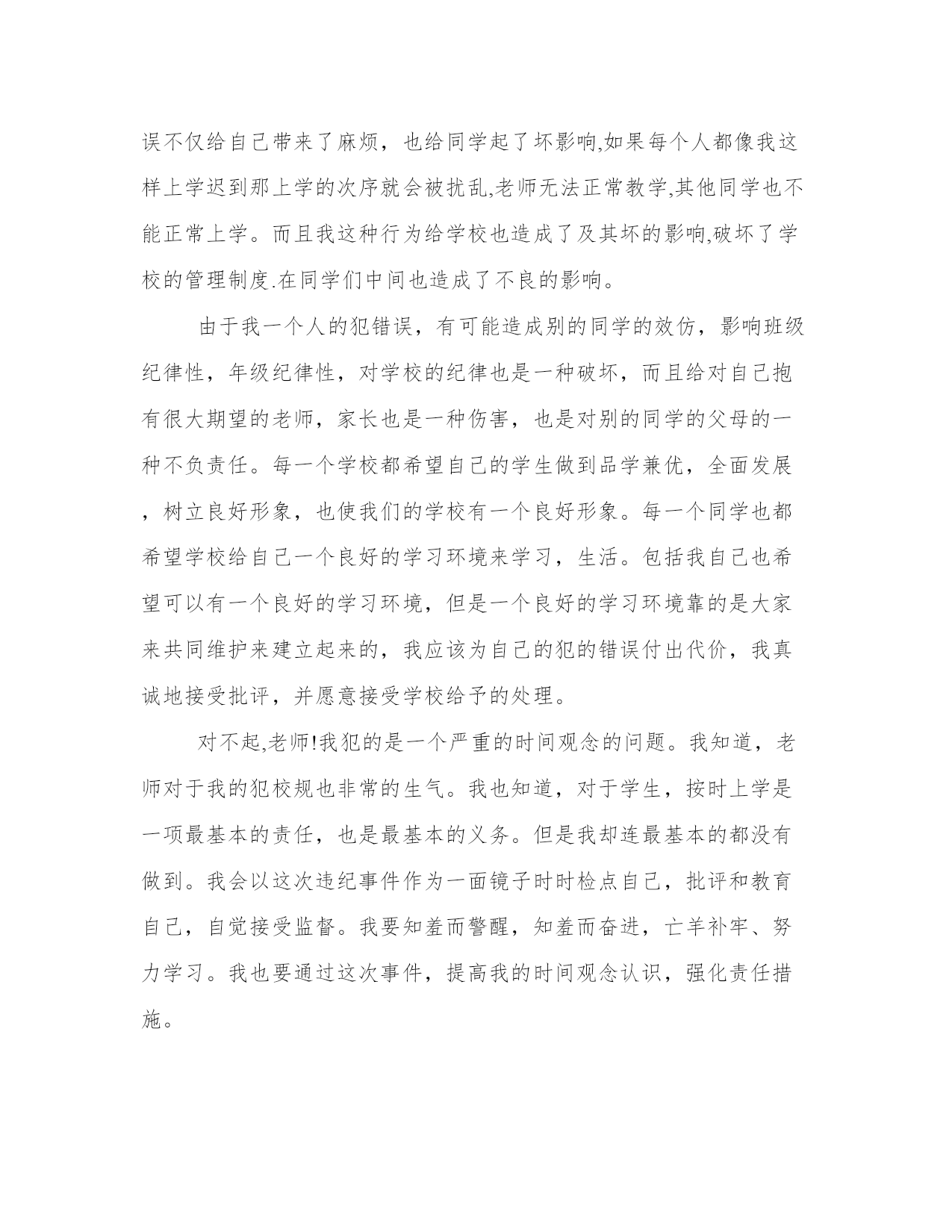 误不仅给自己带来了麻烦，也给同学起了坏影响,如果每个人都像我这样上学迟到那上学的次序就会被扰乱,老师无法正常教学,其他同学也不能正常上学。而且我这种行为给学校也造成了及其坏的影响,破坏了学校的管理制度.在同学们中间也造成了不良的影响。

由于我一个人的犯错误，有可能造成别的同学的效仿，影响班级纪律性，年级纪律性，对学校的纪律也是一种破坏，而且给对自己抱有很大期望的老师，家长也是一种伤害，也是对别的同学的父母的一种不负责任。每一个学校都希望自己的学生做到品学兼优，全面发展，树立良好形象，也使我们的学校有一个良好形象。每一个同学也都希望学校给自己一个良好的学习环境来学习，生活。包括我自己也希望可以有一个良好的学习环境，但是一个良好的学习环境靠的是大家来共同维护来建立起来的，我应该为自己的犯的错误付出代价，我真诚地接受批评，并愿意接受学校给予的处理。

对不起,老师!我犯的是一个严重的时间观念的问题。我知道，老师对于我的犯校规也非常的生气。我也知道，对于学生，按时上学是一项最基本的责任，也是最基本的义务。但是我却连最基本的都没有做到。我会以这次违纪事件作为一面镜子时时检点自己，批评和教育自己，自觉接受监督。我要知羞而警醒，知羞而奋进，亡羊补牢、努力学习。我也要通过这次事件，提高我的时间观念认识，强化责任措施。